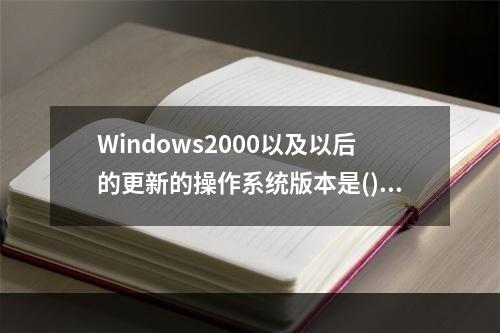 Windows2000以及以后的更新的操作系统版本是()...